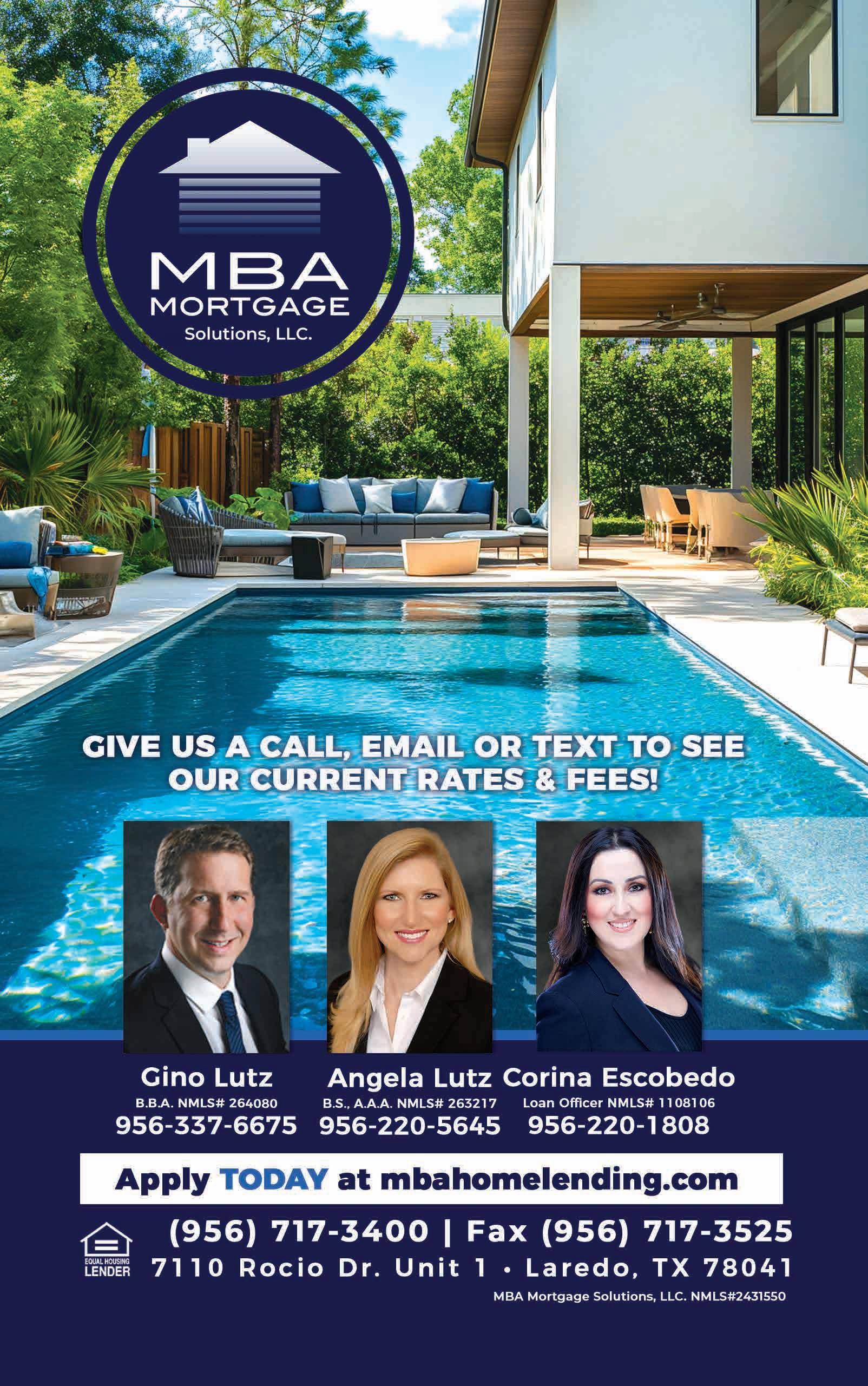 MBA
MORTGAGE
Solutions, LLC.

GIVE US A CALL, EMAIL OR TEXT TO SEE OUR CURRENT RATES & FEES!

Gino Lutz
B.B.A. NMLS# 264080
956-337-6675

Angela Lutz
B.S., A.A.A. NMLS# 263217
956-220-5645

Corina Escobedo
Loan Officer NMLS# 1108106
956-220-1808

Apply TODAY at mbahomelending.com

EQUAL HOUSING LENDER

(956) 717-3400 | Fax (956) 717-3525
7110 Rocio Dr. Unit 1 • Laredo, TX 78041
MBA Mortgage Solutions, LLC. NMLS#2431550